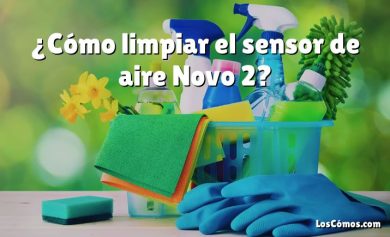 ¿Cómo limpiar el sensor de aire Novo 2?

LosCómos.com